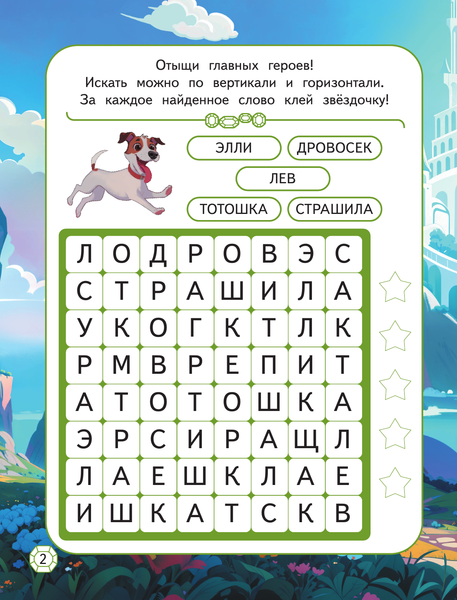 Отыщи главных героев!
Искать можно по вертикали и горизонтали.
За каждое найденное слово клей звёздочку!

ЭЛЛИ
ДРОВОСЕК
ЛЕВ
ТОТОШКА
СТРАШИЛА

| Л | О | Д | Р | О | В | Э | С |
|---|---|---|---|---|---|---|---|
| С | Т | Р | А | Ш | И | Л | А |
| У | К | О | Г | К | Т | Л | К |
| Р | М | В | Р | Е | П | И | Т |
| А | Т | О | Т | О | Ш | К | А |
| Э | Р | С | И | Р | А | Щ | Л |
| Л | А | Е | Ш | К | Л | А | Е |
| И | Ш | К | А | Т | С | К | В |

2